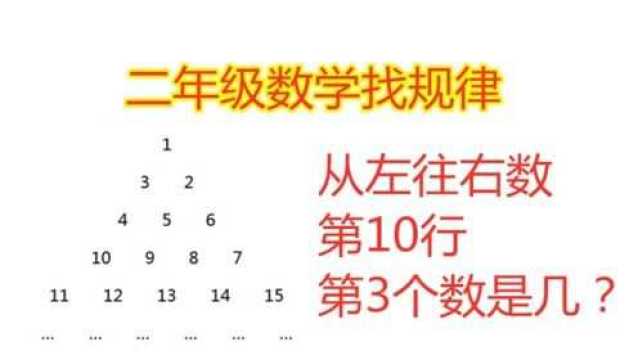 二年级数学找规律

1

3 2

4 5 6

10 9 8 7

11 12 13 14 15

… … … … … …

从左往右数
第10行
第3个数是几？